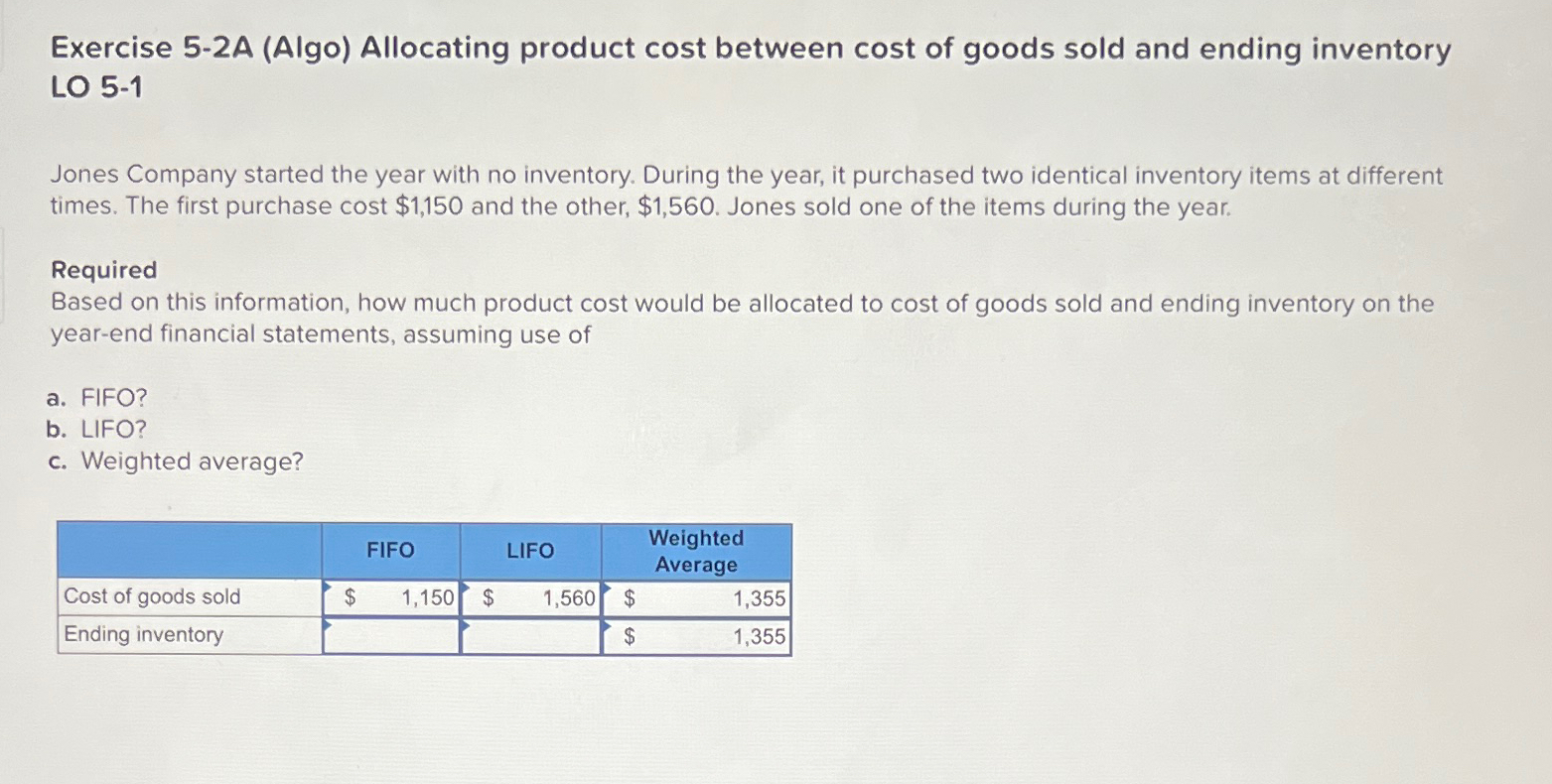 Exercise 5-2A (Algo) Allocating product cost between cost of goods sold and ending inventory LO 5-1

Jones Company started the year with no inventory. During the year, it purchased two identical inventory items at different times. The first purchase cost $1,150 and the other, $1,560. Jones sold one of the items during the year.

Required
Based on this information, how much product cost would be allocated to cost of goods sold and ending inventory on the year-end financial statements, assuming use of

a. FIFO?
b. LIFO?
c. Weighted average?

| | FIFO | LIFO | Weighted Average |
|---|---|---|---|
| Cost of goods sold | $ 1,150 | $ 1,560 | $ 1,355 |
| Ending inventory | | | $ 1,355 |